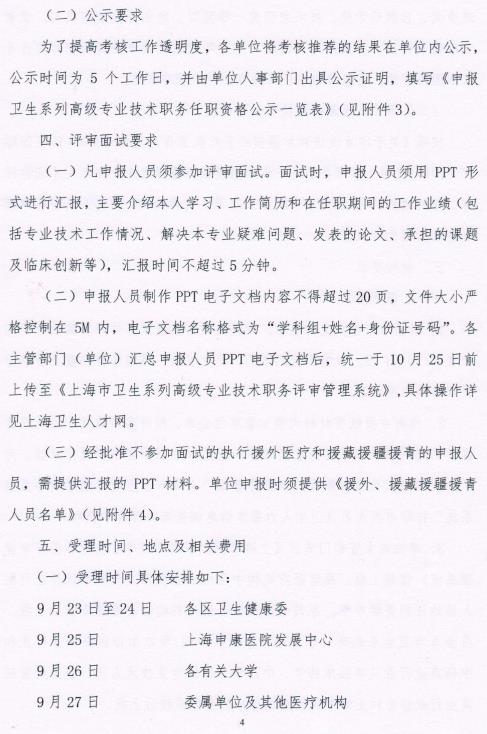 （二）公示要求

为了提高考核工作透明度，各单位将考核推荐的结果在单位内公示，公示时间为 5 个工作日，并由单位人事部门出具公示证明，填写《申报卫生系列高级专业技术职务任职资格公示一览表》（见附件 3）。

四、评审面试要求

（一）凡申报人员须参加评审面试。面试时，申报人员须用 PPT 形式进行汇报，主要介绍本人学习、工作简历和在任职期间的工作业绩（包括专业技术工作情况、解决本专业疑难问题、发表的论文、承担的课题及临床创新等），汇报时间不超过 5 分钟。

（二）申报人员制作 PPT 电子文档内容不得超过 20 页，文件大小严格控制在 5M 内，电子文档名称格式为“学科组+姓名+身份证号码”。各主管部门（单位）汇总申报人员 PPT 电子文档后，统一于 10 月 25 日前上传至《上海市卫生系列高级专业技术职务评审管理系统》，具体操作详见上海卫生人才网。

（三）经批准不参加面试的执行援外医疗和援藏援疆援青的申报人员，需提供汇报的 PPT 材料。单位申报时须提供《援外、援藏援疆援青人员名单》（见附件 4）。

五、受理时间、地点及相关费用

（一）受理时间具体安排如下：

9 月 23 日至 24 日　各区卫生健康委
9 月 25 日　上海申康医院发展中心
9 月 26 日　各有关大学
9 月 27 日　委属单位及其他医疗机构

4